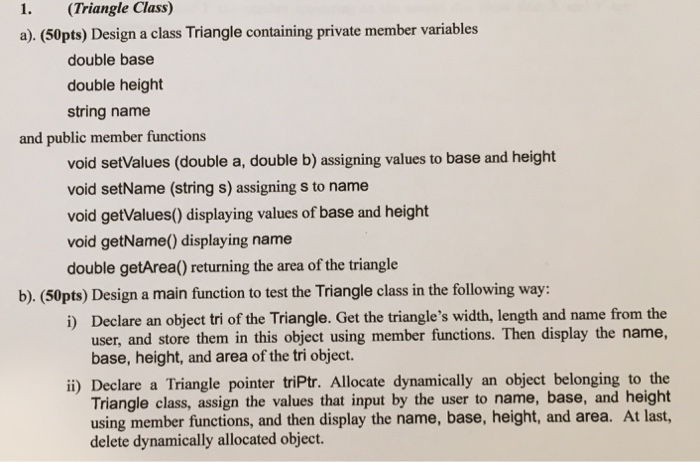 1. (Triangle Class)

a). (50pts) Design a class Triangle containing private member variables

double base

double height

string name

and public member functions

void setValues (double a, double b) assigning values to base and height

void setName (string s) assigning s to name

void getValues() displaying values of base and height

void getName() displaying name

double getArea() returning the area of the triangle

b). (50pts) Design a main function to test the Triangle class in the following way:

i) Declare an object tri of the Triangle. Get the triangle's width, length and name from the user, and store them in this object using member functions. Then display the name, base, height, and area of the tri object.

ii) Declare a Triangle pointer triPtr. Allocate dynamically an object belonging to the Triangle class, assign the values that input by the user to name, base, and height using member functions, and then display the name, base, height, and area. At last, delete dynamically allocated object.